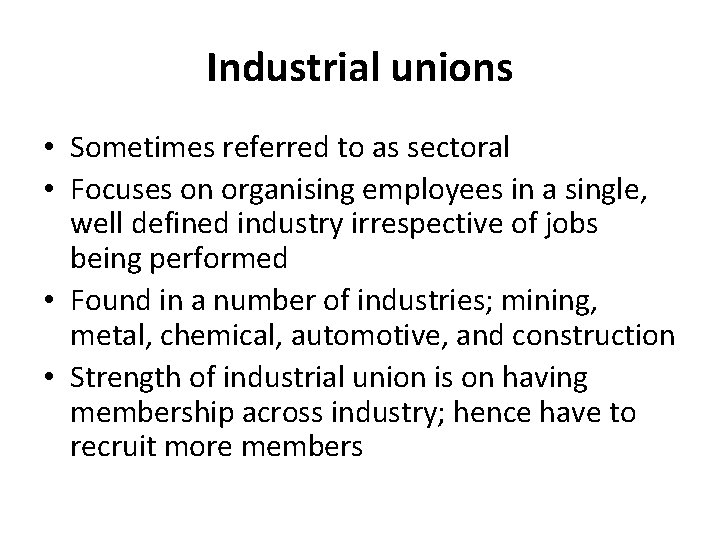 Industrial unions

• Sometimes referred to as sectoral
• Focuses on organising employees in a single, well defined industry irrespective of jobs being performed
• Found in a number of industries; mining, metal, chemical, automotive, and construction
• Strength of industrial union is on having membership across industry; hence have to recruit more members